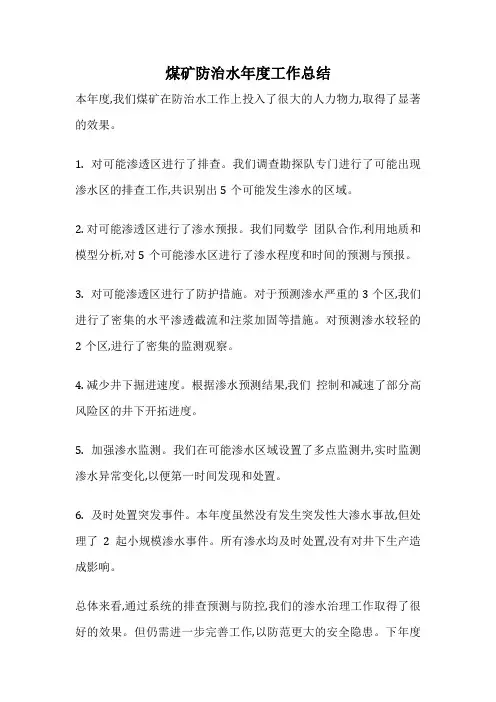 煤矿防治水年度工作总结

本年度,我们煤矿在防治水工作上投入了很大的人力物力,取得了显著的效果。

1. 对可能渗透区进行了排查。我们调查勘探队专门进行了可能出现渗水区的排查工作,共识别出 5 个可能发生渗水的区域。

2. 对可能渗透区进行了渗水预报。我们同数学 团队合作,利用地质和模型分析,对 5 个可能渗水区进行了渗水程度和时间的预测与预报。

3. 对可能渗透区进行了防护措施。对于预测渗水严重的 3 个区,我们进行了密集的水平渗透截流和注浆加固等措施。对预测渗水较轻的 2 个区,进行了密集的监测观察。

4. 减少井下掘进速度。根据渗水预测结果,我们 控制和减速了部分高风险区的井下开拓进度。

5. 加强渗水监测。我们在可能渗水区域设置了多点监测井,实时监测渗水异常变化,以便第一时间发现和处置。

6. 及时处置突发事件。本年度虽然没有发生突发性大渗水事故,但处理了 2 起小规模渗水事件。所有渗水均及时处置,没有对井下生产造成影响。

总体来看,通过系统的排查预测与防控,我们的渗水治理工作取得了很好的效果。但仍需进一步完善工作,以防范更大的安全隐患。下年度